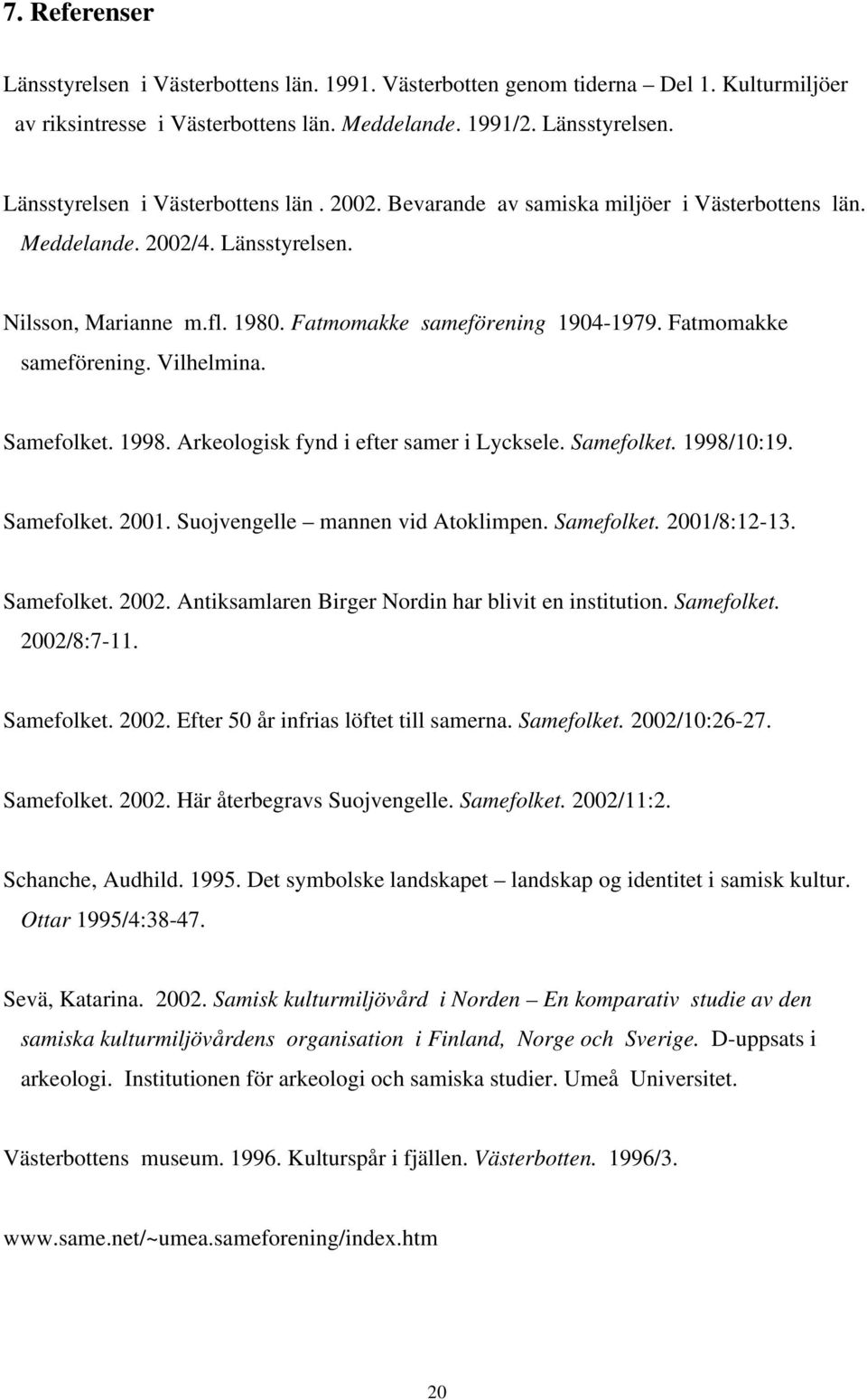 7. Referenser

Länsstyrelsen i Västerbottens län. 1991. Västerbotten genom tiderna – Del 1. Kulturmiljöer av riksintresse i Västerbottens län. Meddelande. 1991/2. Länsstyrelsen.

Länsstyrelsen i Västerbottens län . 2002. Bevarande av samiska miljöer i Västerbottens län. Meddelande. 2002/4. Länsstyrelsen.

Nilsson, Marianne m.fl. 1980. Fatmomakke sameförening 1904-1979. Fatmomakke sameförening. Vilhelmina.

Samefolket. 1998. Arkeologisk fynd i efter samer i Lycksele. Samefolket. 1998/10:19.

Samefolket. 2001. Suojvengelle – mannen vid Atoklimpen. Samefolket. 2001/8:12-13.

Samefolket. 2002. Antiksamlaren Birger Nordin har blivit en institution. Samefolket. 2002/8:7-11.

Samefolket. 2002. Efter 50 år infrias löftet till samerna. Samefolket. 2002/10:26-27.

Samefolket. 2002. Här återbegravs Suojvengelle. Samefolket. 2002/11:2.

Schanche, Audhild. 1995. Det symbolske landskapet – landskap og identitet i samisk kultur. Ottar 1995/4:38-47.

Sevä, Katarina. 2002. Samisk kulturmiljövård i Norden – En komparativ studie av den samiska kulturmiljövårdens organisation i Finland, Norge och Sverige. D-uppsats i arkeologi. Institutionen för arkeologi och samiska studier. Umeå Universitet.

Västerbottens museum. 1996. Kulturspår i fjällen. Västerbotten. 1996/3.

www.same.net/~umea.sameforening/index.htm

20